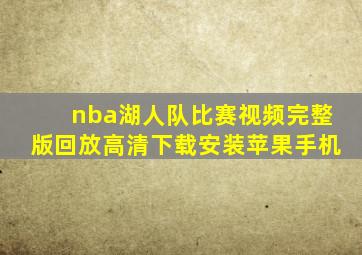 nba湖人队比赛视频完整版回放高清下载安装苹果手机